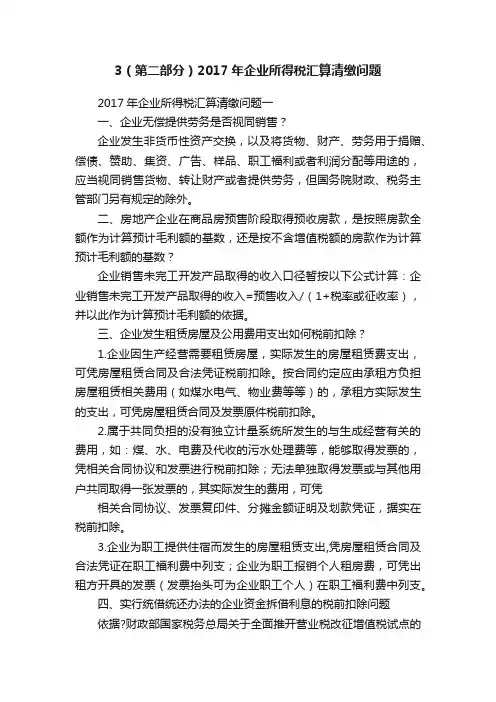 3（第二部分）2017 年企业所得税汇算清缴问题

2017 年企业所得税汇算清缴问题一

一、企业无偿提供劳务是否视同销售？

企业发生非货币性资产交换，以及将货物、财产、劳务用于捐赠、偿债、赞助、集资、广告、样品、职工福利或者利润分配等用途的，应当视同销售货物、转让财产或者提供劳务，但国务院财政、税务主管部门另有规定的除外。

二、房地产企业在商品房预售阶段取得预收房款，是按照房款全额作为计算预计毛利额的基数，还是按不含增值税额的房款作为计算预计毛利额的基数？

企业销售未完工开发产品取得的收入口径暂按以下公式计算：企业销售未完工开发产品取得的收入=预售收入/（1+税率或征收率），并以此作为计算预计毛利额的依据。

三、企业发生租赁房屋及公用费用支出如何税前扣除？

1.企业因生产经营需要租赁房屋，实际发生的房屋租赁费支出，可凭房屋租赁合同及合法凭证税前扣除。按合同约定应由承租方负担房屋租赁相关费用（如煤水电气、物业费等等）的，承租方实际发生的支出，可凭房屋租赁合同及发票原件税前扣除。

2.属于共同负担的没有独立计量系统所发生的与生成经营有关的费用，如：煤、水、电费及代收的污水处理费等，能够取得发票的，凭相关合同协议和发票进行税前扣除；无法单独取得发票或与其他用户共同取得一张发票的，其实际发生的费用，可凭

相关合同协议、发票复印件、分摊金额证明及划款凭证，据实在税前扣除。

3.企业为职工提供住宿而发生的房屋租赁支出,凭房屋租赁合同及合法凭证在职工福利费中列支；企业为职工报销个人租房费，可凭出租方开具的发票（发票抬头可为企业职工个人）在职工福利费中列支。

四、实行统借统还办法的企业资金拆借利息的税前扣除问题

依据?财政部国家税务总局关于全面推开营业税改征增值税试点的